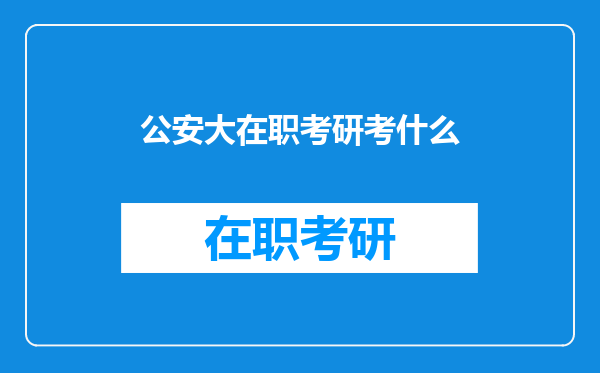 公安大在职考研考什么

在职考研